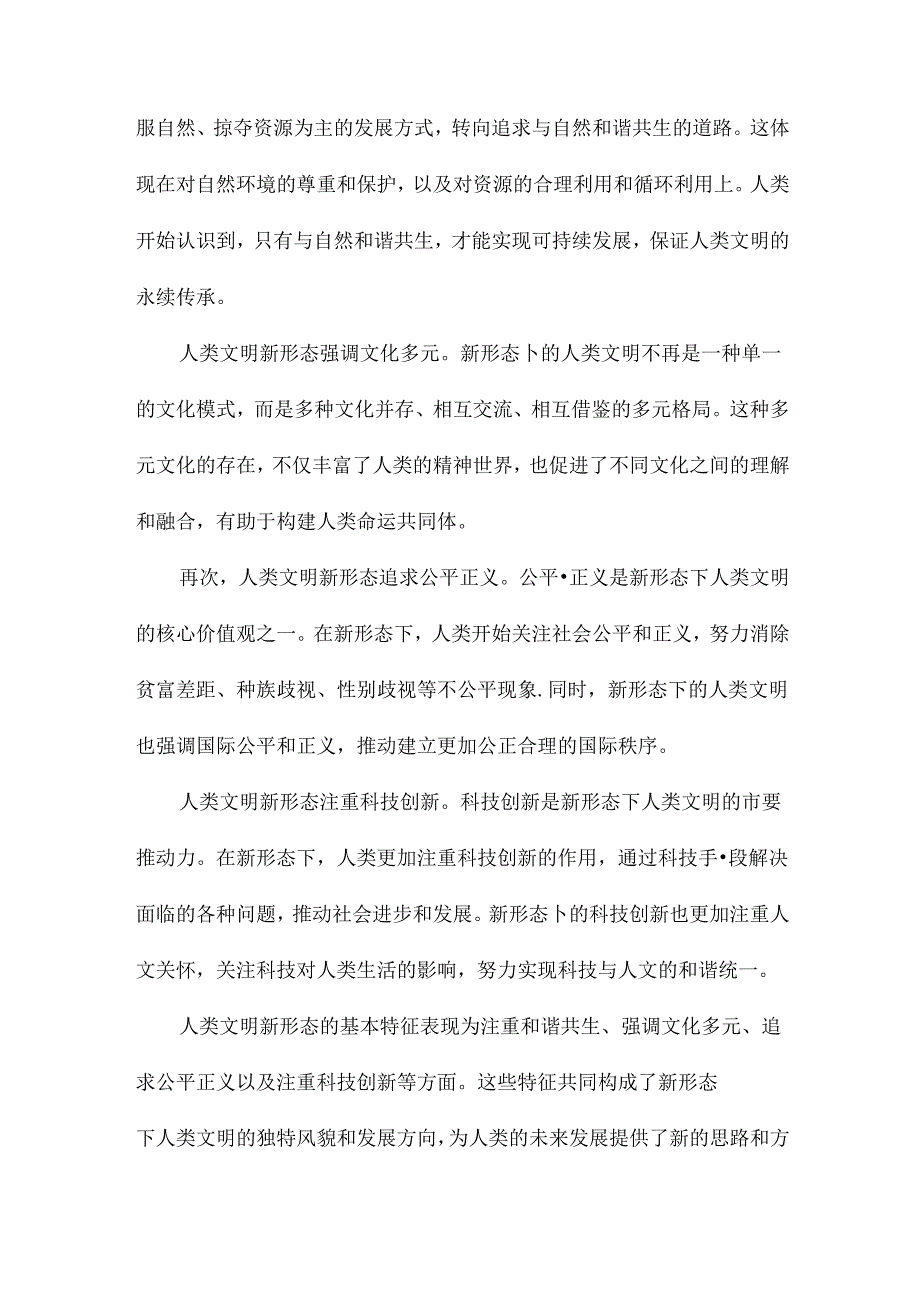 服自然、掠夺资源为主的发展方式，转向追求与自然和谐共生的道路。这体现在对自然环境的尊重和保护，以及对资源的合理利用和循环利用上。人类开始认识到，只有与自然和谐共生，才能实现可持续发展，保证人类文明的永续传承。

人类文明新形态强调文化多元。新形态卜的人类文明不再是一种单一的文化模式，而是多种文化并存、相互交流、相互借鉴的多元格局。这种多元文化的存在，不仅丰富了人类的精神世界，也促进了不同文化之间的理解和融合，有助于构建人类命运共同体。

再次，人类文明新形态追求公平正义。公平•正义是新形态下人类文明的核心价值观之一。在新形态下，人类开始关注社会公平和正义，努力消除贫富差距、种族歧视、性别歧视等不公平现象.同时，新形态下的人类文明也强调国际公平和正义，推动建立更加公正合理的国际秩序。

人类文明新形态注重科技创新。科技创新是新形态下人类文明的市要推动力。在新形态下，人类更加注重科技创新的作用，通过科技手•段解决面临的各种问题，推动社会进步和发展。新形态卜的科技创新也更加注重人文关怀，关注科技对人类生活的影响，努力实现科技与人文的和谐统一。

人类文明新形态的基本特征表现为注重和谐共生、强调文化多元、追求公平正义以及注重科技创新等方面。这些特征共同构成了新形态下人类文明的独特风貌和发展方向，为人类的未来发展提供了新的思路和方